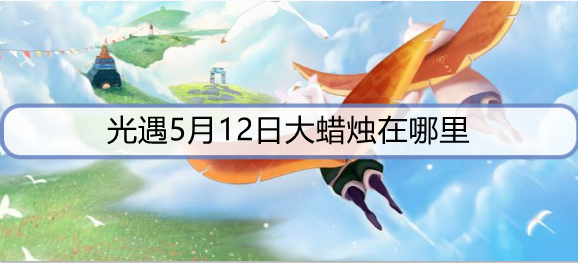 光遇5月12日大蜡烛在哪里